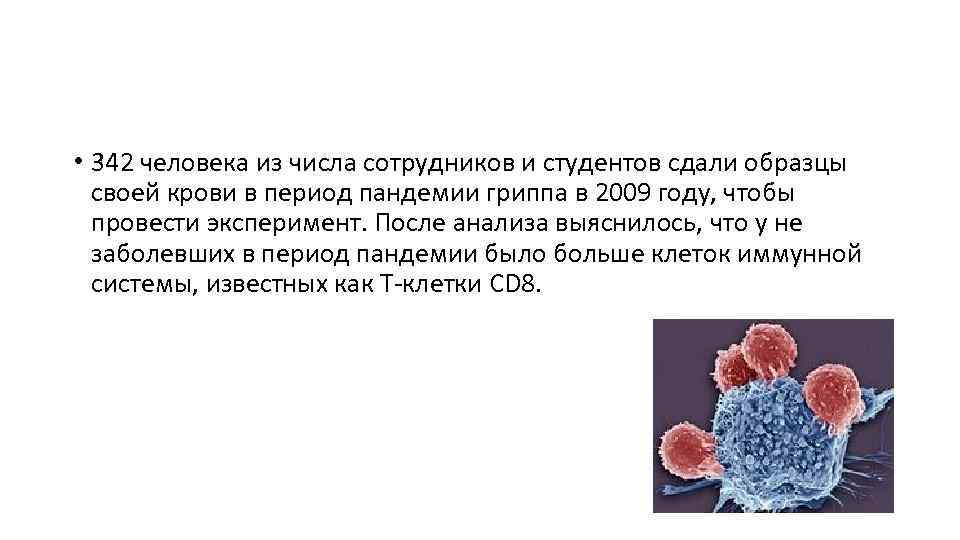 • 342 человека из числа сотрудников и студентов сдали образцы своей крови в период пандемии гриппа в 2009 году, чтобы провести эксперимент. После анализа выяснилось, что у не заболевших в период пандемии было больше клеток иммунной системы, известных как Т-клетки CD8.